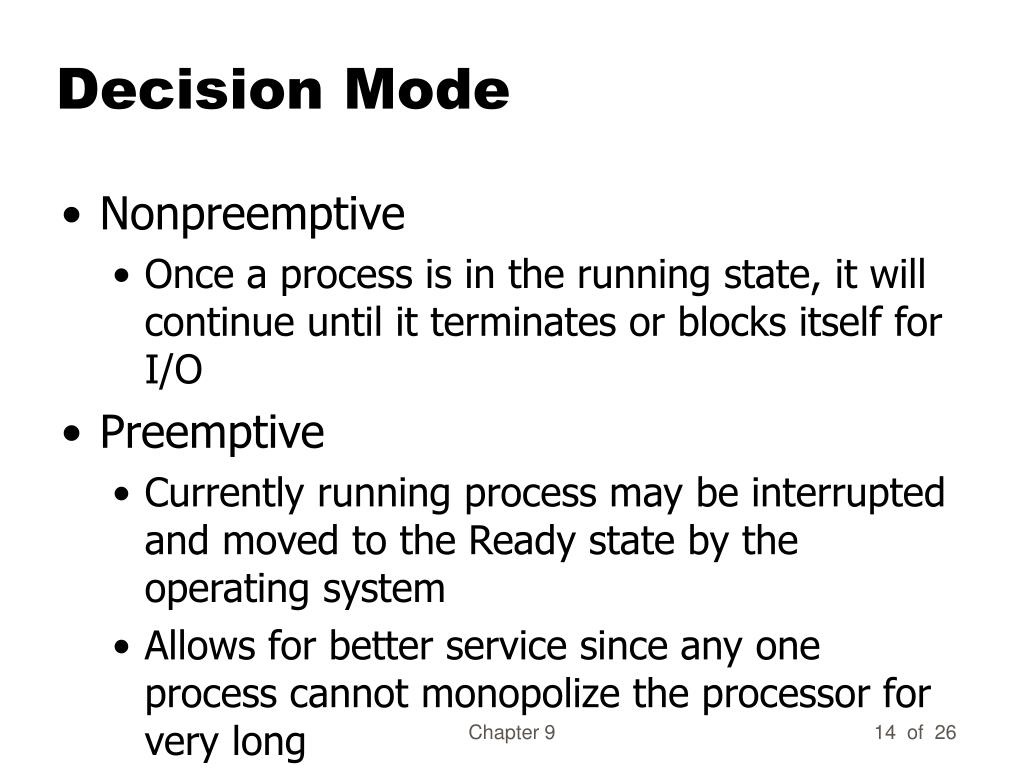 Decision Mode

• Nonpreemptive
  • Once a process is in the running state, it will continue until it terminates or blocks itself for I/O
• Preemptive
  • Currently running process may be interrupted and moved to the Ready state by the operating system
  • Allows for better service since any one process cannot monopolize the processor for very long

Chapter 9

14 of 26